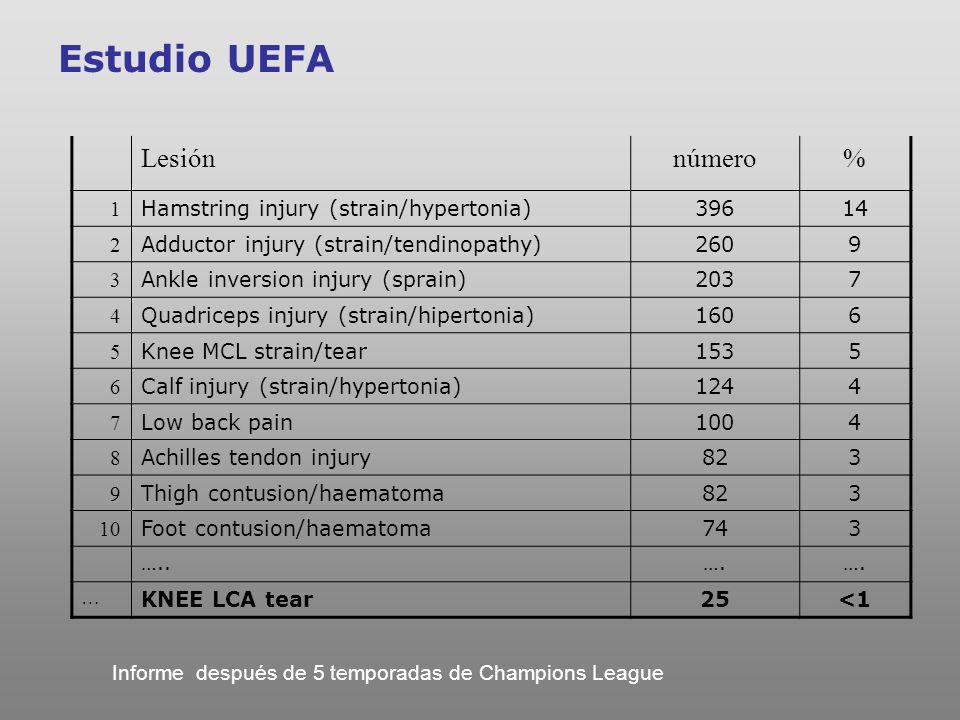 Estudio UEFA

| | Lesión | número | % |
|---|---|---|---|
| 1 | Hamstring injury (strain/hypertonia) | 396 | 14 |
| 2 | Adductor injury (strain/tendinopathy) | 260 | 9 |
| 3 | Ankle inversion injury (sprain) | 203 | 7 |
| 4 | Quadriceps injury (strain/hipertonia) | 160 | 6 |
| 5 | Knee MCL strain/tear | 153 | 5 |
| 6 | Calf injury (strain/hypertonia) | 124 | 4 |
| 7 | Low back pain | 100 | 4 |
| 8 | Achilles tendon injury | 82 | 3 |
| 9 | Thigh contusion/haematoma | 82 | 3 |
| 10 | Foot contusion/haematoma | 74 | 3 |
| | ….. | …. | …. |
| … | **KNEE LCA tear** | **25** | **<1** |

Informe después de 5 temporadas de Champions League